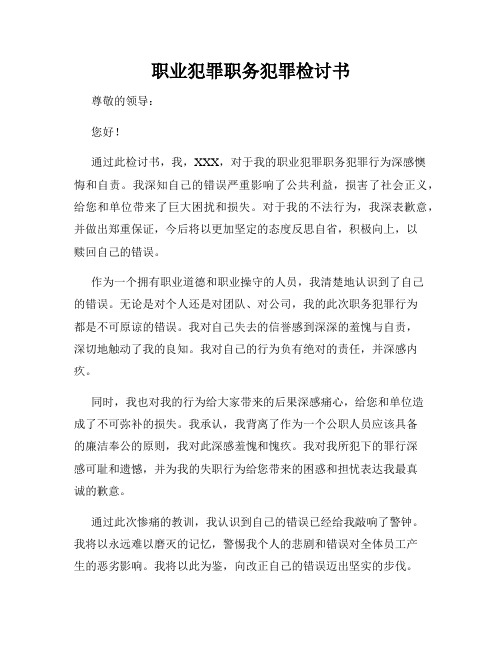 职业犯罪职务犯罪检讨书

尊敬的领导：

您好！

通过此检讨书，我，XXX，对于我的职业犯罪职务犯罪行为深感懊悔和自责。我深知自己的错误严重影响了公共利益，损害了社会正义，给您和单位带来了巨大困扰和损失。对于我的不法行为，我深表歉意，并做出郑重保证，今后将以更加坚定的态度反思自省，积极向上，以赎回自己的错误。

作为一个拥有职业道德和职业操守的人员，我清楚地认识到了自己的错误。无论是对个人还是对团队、对公司，我的此次职务犯罪行为都是不可原谅的错误。我对自己失去的信誉感到深深的羞愧与自责，深切地触动了我的良知。我对自己的行为负有绝对的责任，并深感内疚。

同时，我也对我的行为给大家带来的后果深感痛心，给您和单位造成了不可弥补的损失。我承认，我背离了作为一个公职人员应该具备的廉洁奉公的原则，我对此深感羞愧和愧疚。我对我所犯下的罪行深感可耻和遗憾，并为我的失职行为给您带来的困惑和担忧表达我最真诚的歉意。

通过此次惨痛的教训，我认识到自己的错误已经给我敲响了警钟。我将以永远难以磨灭的记忆，警惕我个人的悲剧和错误对全体员工产生的恶劣影响。我将以此为鉴，向改正自己的错误迈出坚实的步伐。